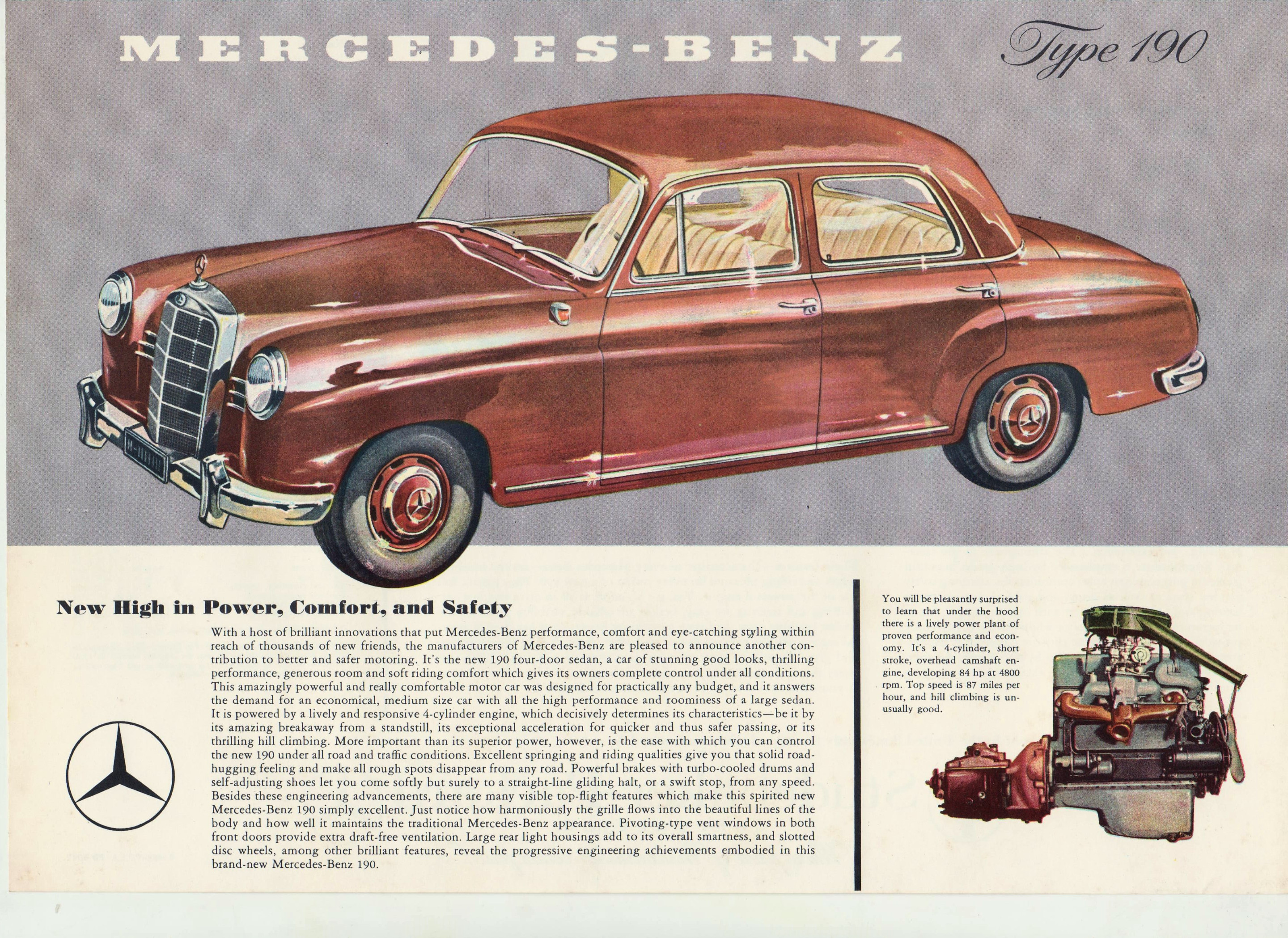 MERCEDES-BENZ

Type 190

New High in Power, Comfort, and Safety

With a host of brilliant innovations that put Mercedes-Benz performance, comfort and eye-catching styling within reach of thousands of new friends, the manufacturers of Mercedes-Benz are pleased to announce another contribution to better and safer motoring. It's the new 190 four-door sedan, a car of stunning good looks, thrilling performance, generous room and soft riding comfort which gives its owners complete control under all conditions. This amazingly powerful and really comfortable motor car was designed for practically any budget, and it answers the demand for an economical, medium size car with all the high performance and roominess of a large sedan. It is powered by a lively and responsive 4-cylinder engine, which decisively determines its characteristics—be it by its amazing breakaway from a standstill, its exceptional acceleration for quicker and thus safer passing, or its thrilling hill climbing. More important than its superior power, however, is the ease with which you can control the new 190 under all road and traffic conditions. Excellent springing and riding qualities give you that solid road-hugging feeling and make all rough spots disappear from any road. Powerful brakes with turbo-cooled drums and self-adjusting shoes let you come softly but surely to a straight-line gliding halt, or a swift stop, from any speed. Besides these engineering advancements, there are many visible top-flight features which make this spirited new Mercedes-Benz 190 simply excellent. Just notice how harmoniously the grille flows into the beautiful lines of the body and how well it maintains the traditional Mercedes-Benz appearance. Pivoting-type vent windows in both front doors provide extra draft-free ventilation. Large rear light housings add to its overall smartness, and slotted disc wheels, among other brilliant features, reveal the progressive engineering achievements embodied in this brand-new Mercedes-Benz 190.

You will be pleasantly surprised to learn that under the hood there is a lively power plant of proven performance and economy. It's a 4-cylinder, short stroke, overhead camshaft engine, developing 84 hp at 4800 rpm. Top speed is 87 miles per hour, and hill climbing is unusually good.